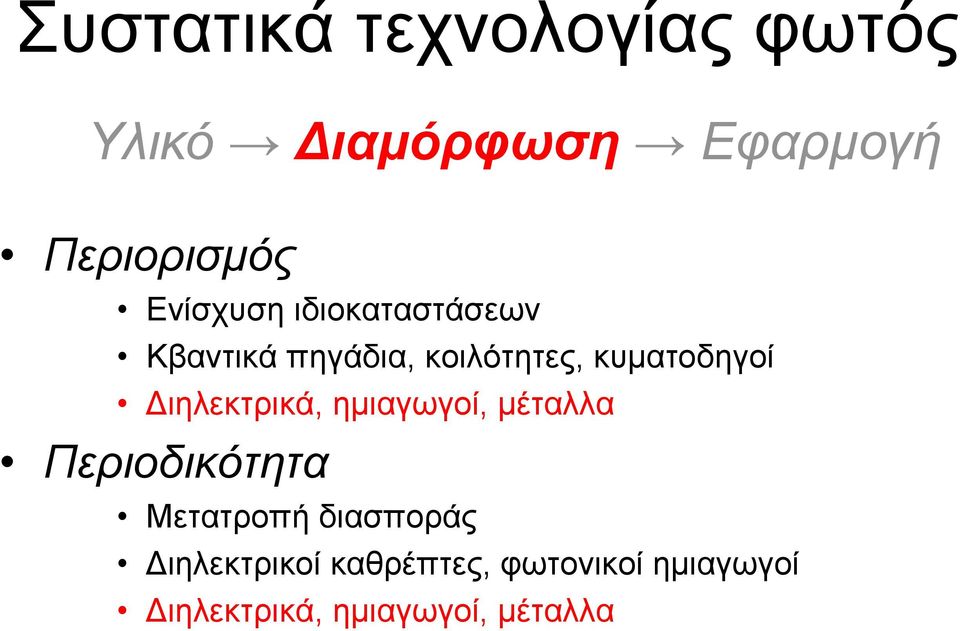 Συστατικά τεχνολογίας φωτός

Υλικό → Διαμόρφωση → Εφαρμογή

• Περιορισμός
  • Ενίσχυση ιδιοκαταστάσεων
  • Κβαντικά πηγάδια, κοιλότητες, κυματοδηγοί
  • Διηλεκτρικά, ημιαγωγοί, μέταλλα
• Περιοδικότητα
  • Μετατροπή διασποράς
  • Διηλεκτρικοί καθρέπτες, φωτονικοί ημιαγωγοί
  • Διηλεκτρικά, ημιαγωγοί, μέταλλα